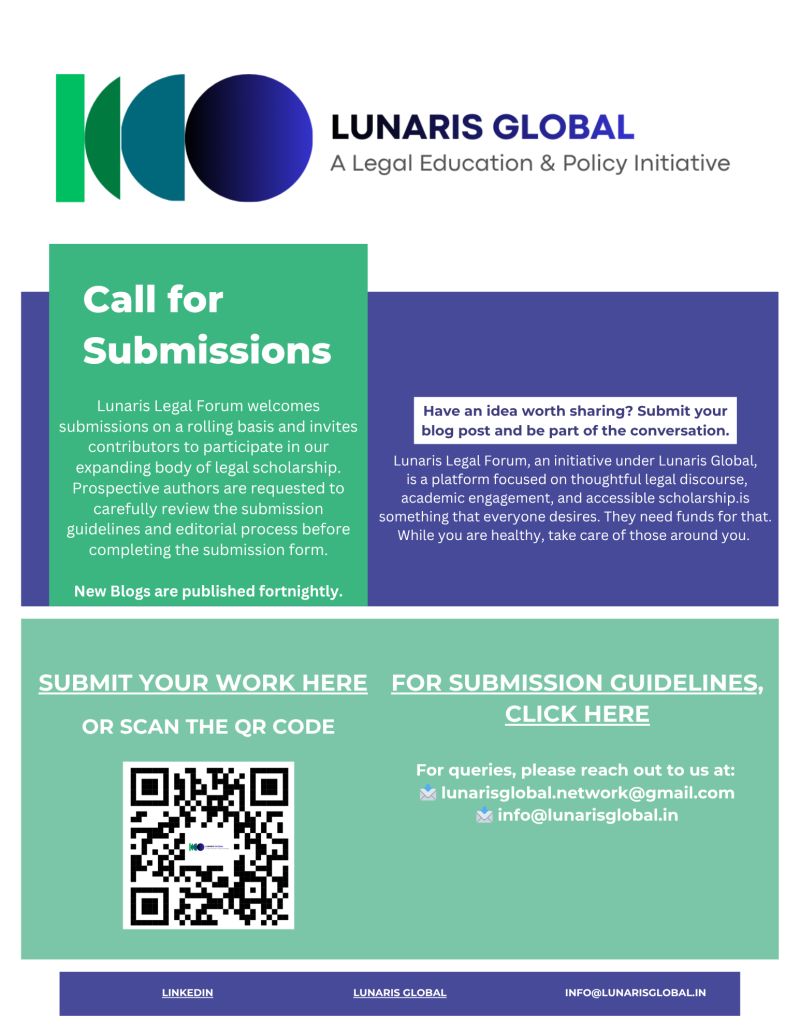 LUNARIS GLOBAL
A Legal Education & Policy Initiative

Call for Submissions

Lunaris Legal Forum welcomes submissions on a rolling basis and invites contributors to participate in our expanding body of legal scholarship. Prospective authors are requested to carefully review the submission guidelines and editorial process before completing the submission form.

New Blogs are published fortnightly.

Have an idea worth sharing? Submit your blog post and be part of the conversation.

Lunaris Legal Forum, an initiative under Lunaris Global, is a platform focused on thoughtful legal discourse, academic engagement, and accessible scholarship.is something that everyone desires. They need funds for that. While you are healthy, take care of those around you.

SUBMIT YOUR WORK HERE

OR SCAN THE QR CODE

FOR SUBMISSION GUIDELINES, CLICK HERE

For queries, please reach out to us at:
lunarisglobal.network@gmail.com
info@lunarisglobal.in

LINKEDIN LUNARIS GLOBAL INFO@LUNARISGLOBAL.IN